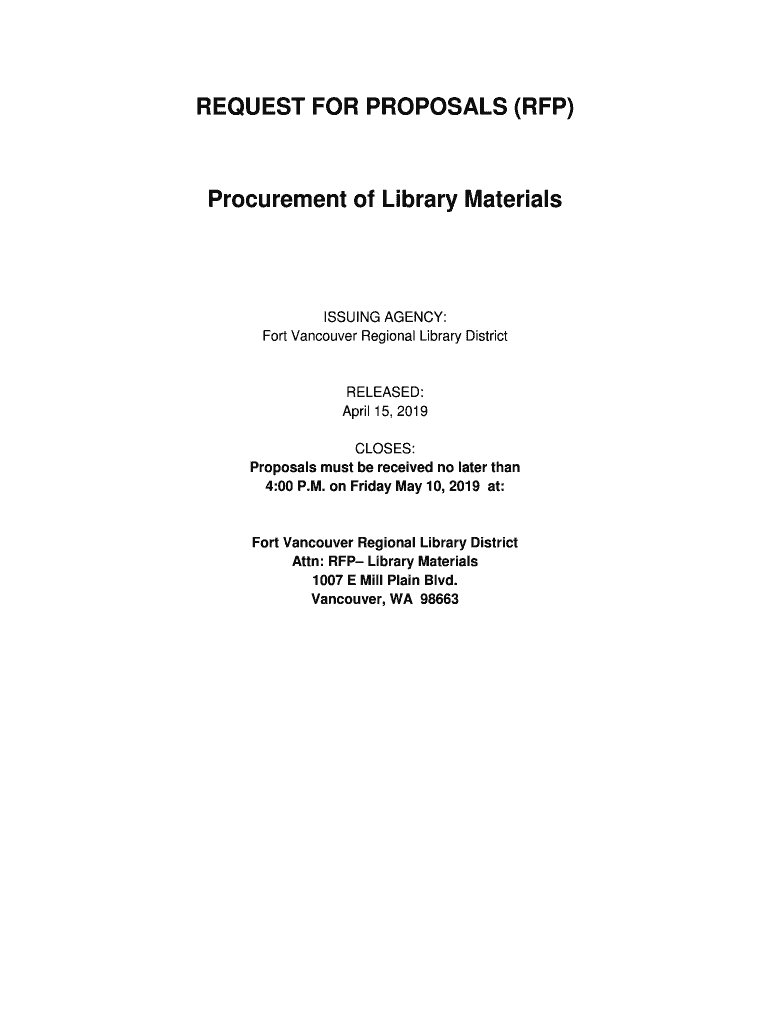 REQUEST FOR PROPOSALS (RFP)

Procurement of Library Materials

ISSUING AGENCY:
Fort Vancouver Regional Library District

RELEASED:
April 15, 2019

CLOSES:
Proposals must be received no later than
4:00 P.M. on Friday May 10, 2019 at:

Fort Vancouver Regional Library District
Attn: RFP– Library Materials
1007 E Mill Plain Blvd.
Vancouver, WA 98663